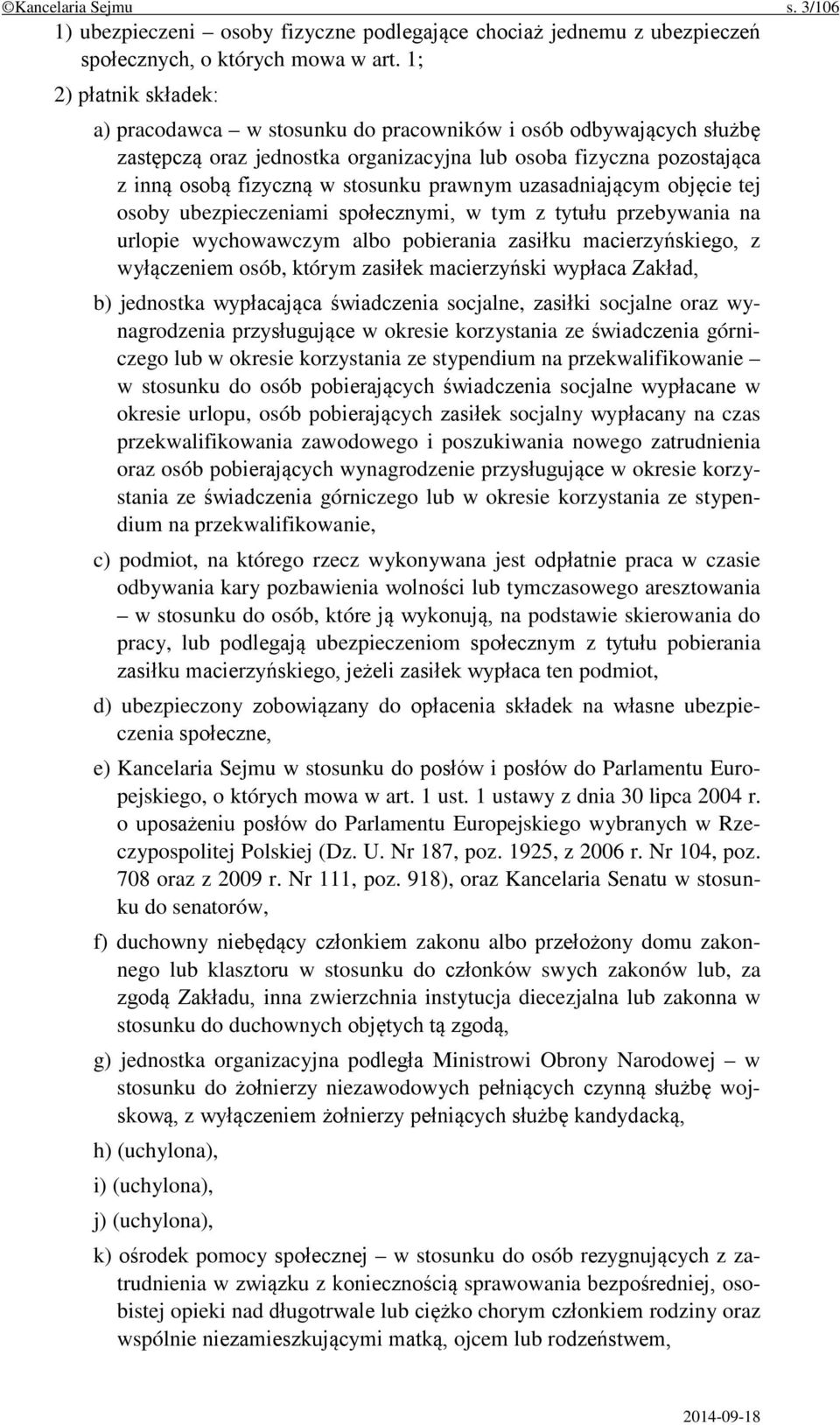 ©Kancelaria Sejmu s. 3/106

1) ubezpieczeni – osoby fizyczne podlegające chociaż jednemu z ubezpieczeń społecznych, o których mowa w art. 1;

2) płatnik składek:

a) pracodawca – w stosunku do pracowników i osób odbywających służbę zastępczą oraz jednostka organizacyjna lub osoba fizyczna pozostająca z inną osobą fizyczną w stosunku prawnym uzasadniającym objęcie tej osoby ubezpieczeniami społecznymi, w tym z tytułu przebywania na urlopie wychowawczym albo pobierania zasiłku macierzyńskiego, z wyłączeniem osób, którym zasiłek macierzyński wypłaca Zakład,

b) jednostka wypłacająca świadczenia socjalne, zasiłki socjalne oraz wynagrodzenia przysługujące w okresie korzystania ze świadczenia górniczego lub w okresie korzystania ze stypendium na przekwalifikowanie – w stosunku do osób pobierających świadczenia socjalne wypłacane w okresie urlopu, osób pobierających zasiłek socjalny wypłacany na czas przekwalifikowania zawodowego i poszukiwania nowego zatrudnienia oraz osób pobierających wynagrodzenie przysługujące w okresie korzystania ze świadczenia górniczego lub w okresie korzystania ze stypendium na przekwalifikowanie,

c) podmiot, na którego rzecz wykonywana jest odpłatnie praca w czasie odbywania kary pozbawienia wolności lub tymczasowego aresztowania – w stosunku do osób, które ją wykonują, na podstawie skierowania do pracy, lub podlegają ubezpieczeniom społecznym z tytułu pobierania zasiłku macierzyńskiego, jeżeli zasiłek wypłaca ten podmiot,

d) ubezpieczony zobowiązany do opłacenia składek na własne ubezpieczenia społeczne,

e) Kancelaria Sejmu w stosunku do posłów i posłów do Parlamentu Europejskiego, o których mowa w art. 1 ust. 1 ustawy z dnia 30 lipca 2004 r. o uposażeniu posłów do Parlamentu Europejskiego wybranych w Rzeczypospolitej Polskiej (Dz. U. Nr 187, poz. 1925, z 2006 r. Nr 104, poz. 708 oraz z 2009 r. Nr 111, poz. 918), oraz Kancelaria Senatu w stosunku do senatorów,

f) duchowny niebędący członkiem zakonu albo przełożony domu zakonnego lub klasztoru w stosunku do członków swych zakonów lub, za zgodą Zakładu, inna zwierzchnia instytucja diecezjalna lub zakonna w stosunku do duchownych objętych tą zgodą,

g) jednostka organizacyjna podległa Ministrowi Obrony Narodowej – w stosunku do żołnierzy niezawodowych pełniących czynną służbę wojskową, z wyłączeniem żołnierzy pełniących służbę kandydacką,

h) (uchylona),

i) (uchylona),

j) (uchylona),

k) ośrodek pomocy społecznej – w stosunku do osób rezygnujących z zatrudnienia w związku z koniecznością sprawowania bezpośredniej, osobistej opieki nad długotrwale lub ciężko chorym członkiem rodziny oraz wspólnie niezamieszkującymi matką, ojcem lub rodzeństwem,

2014-09-18